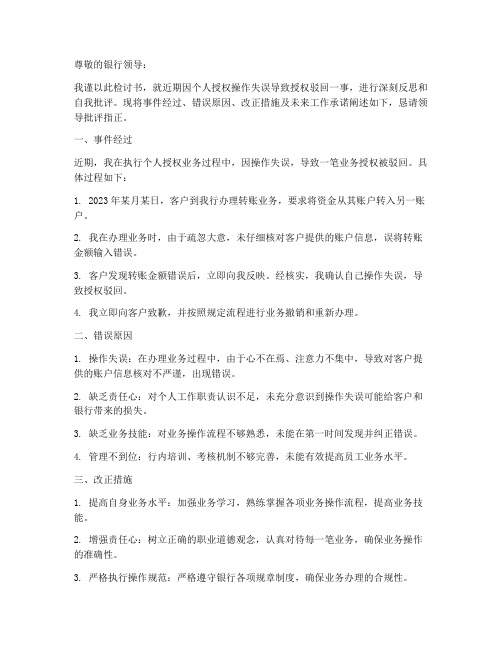 尊敬的银行领导：

我谨以此检讨书，就近期因个人授权操作失误导致授权驳回一事，进行深刻反思和自我批评。现将事件经过、错误原因、改正措施及未来工作承诺阐述如下，恳请领导批评指正。

一、事件经过

近期，我在执行个人授权业务过程中，因操作失误，导致一笔业务授权被驳回。具体过程如下：

1. 2023年某月某日，客户到我行办理转账业务，要求将资金从其账户转入另一账户。

2. 我在办理业务时，由于疏忽大意，未仔细核对客户提供的账户信息，误将转账金额输入错误。

3. 客户发现转账金额错误后，立即向我反映。经核实，我确认自己操作失误，导致授权驳回。

4. 我立即向客户致歉，并按照规定流程进行业务撤销和重新办理。

二、错误原因

1. 操作失误：在办理业务过程中，由于心不在焉、注意力不集中，导致对客户提供的账户信息核对不严谨，出现错误。

2. 缺乏责任心：对个人工作职责认识不足，未充分意识到操作失误可能给客户和银行带来的损失。

3. 缺乏业务技能：对业务操作流程不够熟悉，未能在第一时间发现并纠正错误。

4. 管理不到位：行内培训、考核机制不够完善，未能有效提高员工业务水平。

三、改正措施

1. 提高自身业务水平：加强业务学习，熟练掌握各项业务操作流程，提高业务技能。

2. 增强责任心：树立正确的职业道德观念，认真对待每一笔业务，确保业务操作的准确性。

3. 严格执行操作规范：严格遵守银行各项规章制度，确保业务办理的合规性。